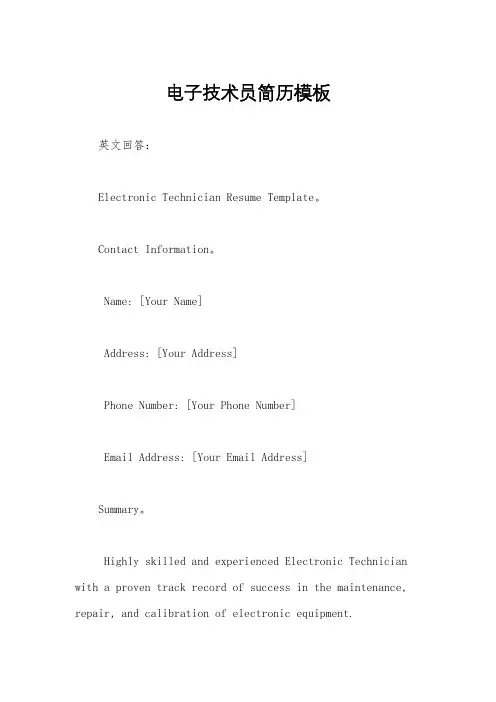 电子技术员简历模板

英文回答：

Electronic Technician Resume Template。

Contact Information。

Name: [Your Name]

Address: [Your Address]

Phone Number: [Your Phone Number]

Email Address: [Your Email Address]

Summary。

Highly skilled and experienced Electronic Technician with a proven track record of success in the maintenance, repair, and calibration of electronic equipment.